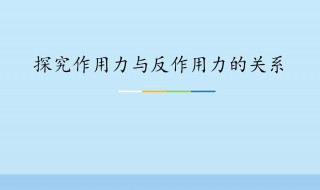 探究作用力与反作用力的关系